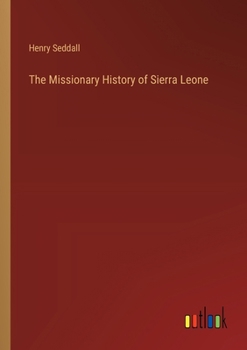 Henry Seddall

The Missionary History of Sierra Leone

outlook